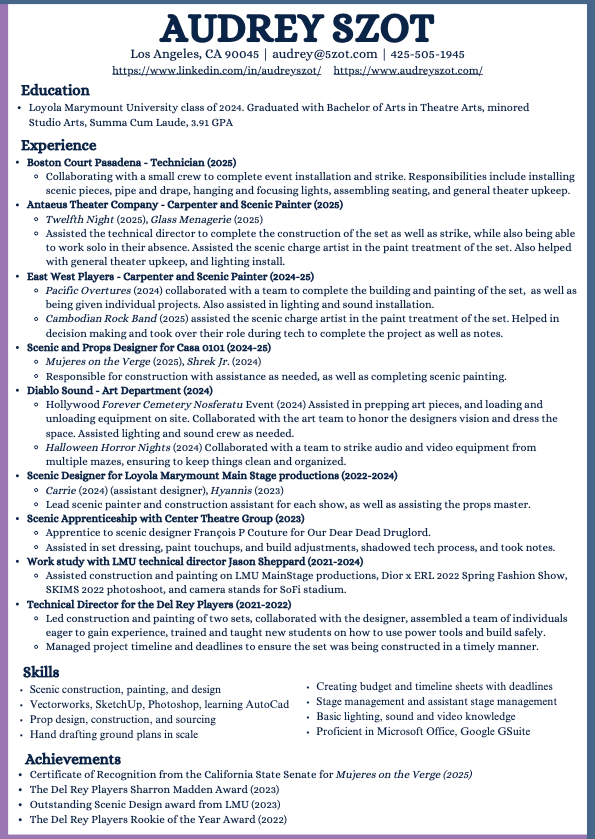 AUDREY SZOT

Los Angeles, CA 90045 | audrey@5zot.com | 425-505-1945
https://www.linkedin.com/in/audreyszot/ https://www.audreyszot.com/

Education

• Loyola Marymount University class of 2024. Graduated with Bachelor of Arts in Theatre Arts, minored Studio Arts, Summa Cum Laude, 3.91 GPA

Experience

• Boston Court Pasadena - Technician (2025)
 ◦ Collaborating with a small crew to complete event installation and strike. Responsibilities include installing scenic pieces, pipe and drape, hanging and focusing lights, assembling seating, and general theater upkeep.
• Antaeus Theater Company - Carpenter and Scenic Painter (2025)
 ◦ Twelfth Night (2025), Glass Menagerie (2025)
 ◦ Assisted the technical director to complete the construction of the set as well as strike, while also being able to work solo in their absence. Assisted the scenic charge artist in the paint treatment of the set. Also helped with general theater upkeep, and lighting install.
• East West Players - Carpenter and Scenic Painter (2024-25)
 ◦ Pacific Overtures (2024) collaborated with a team to complete the building and painting of the set, as well as being given individual projects. Also assisted in lighting and sound installation.
 ◦ Cambodian Rock Band (2025) assisted the scenic charge artist in the paint treatment of the set. Helped in decision making and took over their role during tech to complete the project as well as notes.
• Scenic and Props Designer for Casa 0101 (2024-25)
 ◦ Mujeres on the Verge (2025), Shrek Jr. (2024)
 ◦ Responsible for construction with assistance as needed, as well as completing scenic painting.
• Diablo Sound - Art Department (2024)
 ◦ Hollywood Forever Cemetery Nosferatu Event (2024) Assisted in prepping art pieces, and loading and unloading equipment on site. Collaborated with the art team to honor the designers vision and dress the space. Assisted lighting and sound crew as needed.
 ◦ Halloween Horror Nights (2024) Collaborated with a team to strike audio and video equipment from multiple mazes, ensuring to keep things clean and organized.
• Scenic Designer for Loyola Marymount Main Stage productions (2022-2024)
 ◦ Carrie (2024) (assistant designer), Hyannis (2023)
 ◦ Lead scenic painter and construction assistant for each show, as well as assisting the props master.
• Scenic Apprenticeship with Center Theatre Group (2023)
 ◦ Apprentice to scenic designer François P Couture for Our Dear Dead Druglord.
 ◦ Assisted in set dressing, paint touchups, and build adjustments, shadowed tech process, and took notes.
• Work study with LMU technical director Jason Sheppard (2021-2024)
 ◦ Assisted construction and painting on LMU MainStage productions, Dior x ERL 2022 Spring Fashion Show, SKIMS 2022 photoshoot, and camera stands for SoFi stadium.
• Technical Director for the Del Rey Players (2021-2022)
 ◦ Led construction and painting of two sets, collaborated with the designer, assembled a team of individuals eager to gain experience, trained and taught new students on how to use power tools and build safely.
 ◦ Managed project timeline and deadlines to ensure the set was being constructed in a timely manner.

Skills

• Scenic construction, painting, and design
• Vectorworks, SketchUp, Photoshop, learning AutoCad
• Prop design, construction, and sourcing
• Hand drafting ground plans in scale

• Creating budget and timeline sheets with deadlines
• Stage management and assistant stage management
• Basic lighting, sound and video knowledge
• Proficient in Microsoft Office, Google GSuite

Achievements

• Certificate of Recognition from the California State Senate for Mujeres on the Verge (2025)
• The Del Rey Players Sharron Madden Award (2023)
• Outstanding Scenic Design award from LMU (2023)
• The Del Rey Players Rookie of the Year Award (2022)